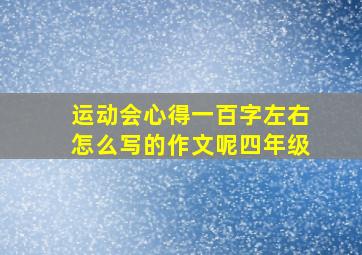 运动会心得一百字左右怎么写的作文呢四年级